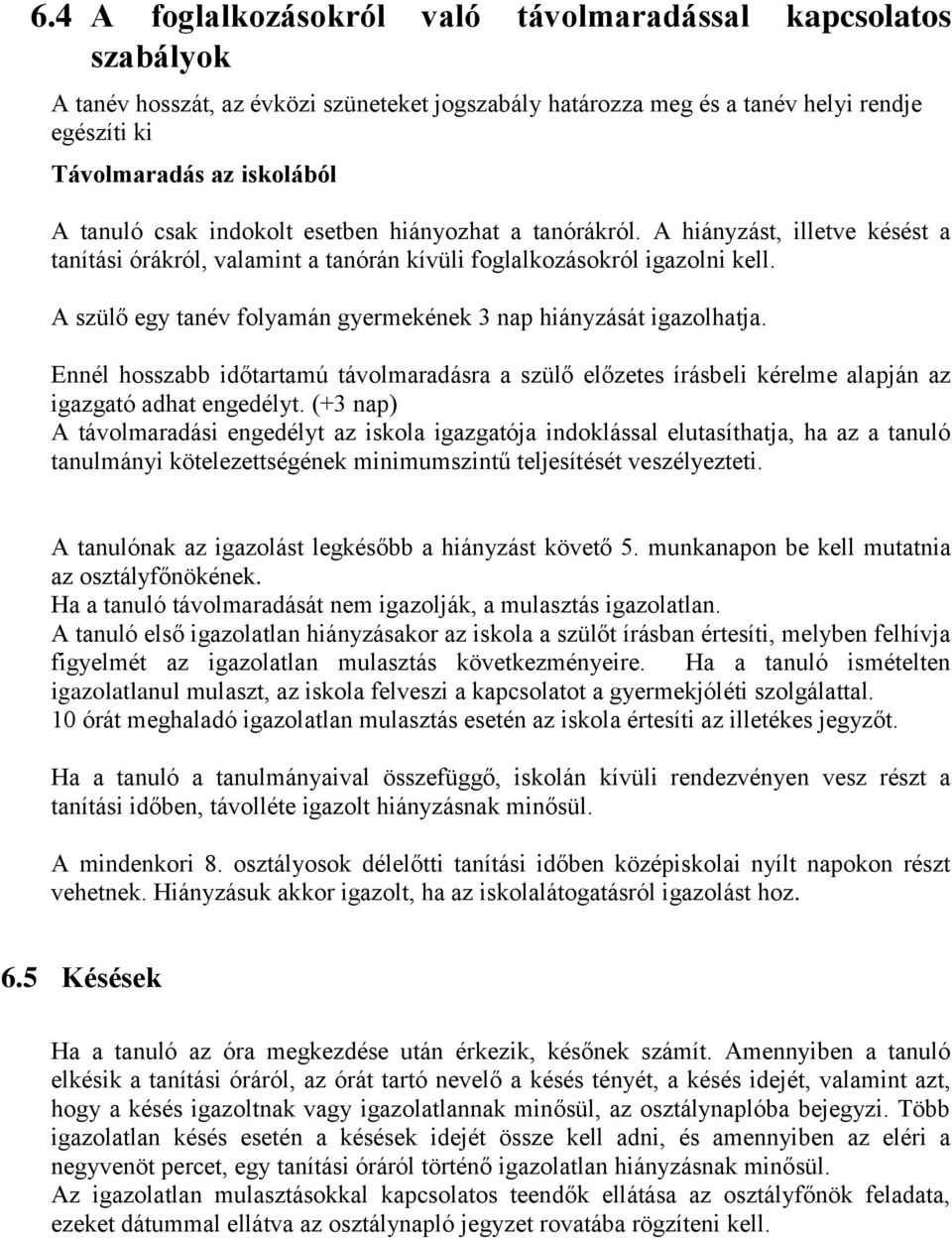 6.4 A foglalkozásokról való távolmaradással kapcsolatos szabályok

A tanév hosszát, az évközi szüneteket jogszabály határozza meg és a tanév helyi rendje egészíti ki

Távolmaradás az iskolából

A tanuló csak indokolt esetben hiányozhat a tanórákról. A hiányzást, illetve késést a tanítási órákról, valamint a tanórán kívüli foglalkozásokról igazolni kell.

A szülő egy tanév folyamán gyermekének 3 nap hiányzását igazolhatja.

Ennél hosszabb időtartamú távolmaradásra a szülő előzetes írásbeli kérelme alapján az igazgató adhat engedélyt. (+3 nap)
A távolmaradási engedélyt az iskola igazgatója indoklással elutasíthatja, ha az a tanuló tanulmányi kötelezettségének minimumszintű teljesítését veszélyezteti.

A tanulónak az igazolást legkésőbb a hiányzást követő 5. munkanapon be kell mutatnia az osztályfőnökének.
Ha a tanuló távolmaradását nem igazolják, a mulasztás igazolatlan.
A tanuló első igazolatlan hiányzásakor az iskola a szülőt írásban értesíti, melyben felhívja figyelmét az igazolatlan mulasztás következményeire. Ha a tanuló ismételten igazolatlanul mulaszt, az iskola felveszi a kapcsolatot a gyermekjóléti szolgálattal.
10 órát meghaladó igazolatlan mulasztás esetén az iskola értesíti az illetékes jegyzőt.

Ha a tanuló a tanulmányaival összefüggő, iskolán kívüli rendezvényen vesz részt a tanítási időben, távolléte igazolt hiányzásnak minősül.

A mindenkori 8. osztályosok délelőtti tanítási időben középiskolai nyílt napokon részt vehetnek. Hiányzásuk akkor igazolt, ha az iskolalátogatásról igazolást hoz.

6.5 Késések

Ha a tanuló az óra megkezdése után érkezik, későnek számít. Amennyiben a tanuló elkésik a tanítási óráról, az órát tartó nevelő a késés tényét, a késés idejét, valamint azt, hogy a késés igazoltnak vagy igazolatlannak minősül, az osztálynaplóba bejegyzi. Több igazolatlan késés esetén a késések idejét össze kell adni, és amennyiben az eléri a negyvenöt percet, egy tanítási óráról történő igazolatlan hiányzásnak minősül.
Az igazolatlan mulasztásokkal kapcsolatos teendők ellátása az osztályfőnök feladata, ezeket dátummal ellátva az osztálynapló jegyzet rovatába rögzíteni kell.